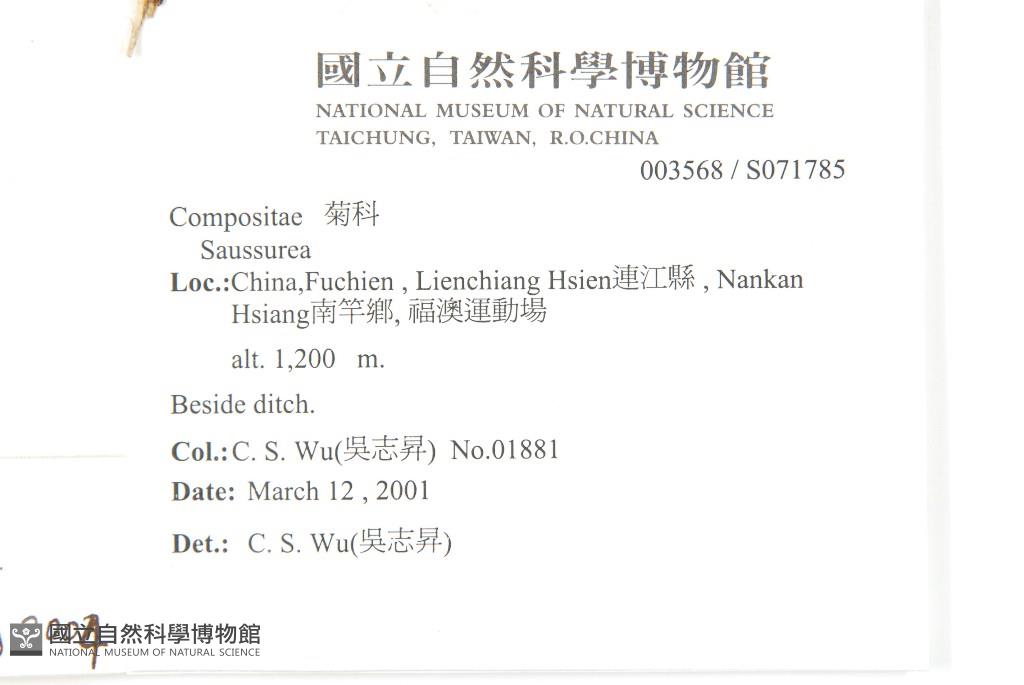 國立自然科學博物館
NATIONAL MUSEUM OF NATURAL SCIENCE
TAICHUNG, TAIWAN, R.O.CHINA
003568 / S071785

Compositae 菊科
Saussurea
Loc.:China,Fuchien , Lienchiang Hsien連江縣 , Nankan Hsiang南竿鄉, 福澳運動場
alt. 1,200 m.

Beside ditch.

Col.:C. S. Wu(吳志昇) No.01881
Date: March 12 , 2001
Det.: C. S. Wu(吳志昇)

國立自然科學博物館
NATIONAL MUSEUM OF NATURAL SCIENCE